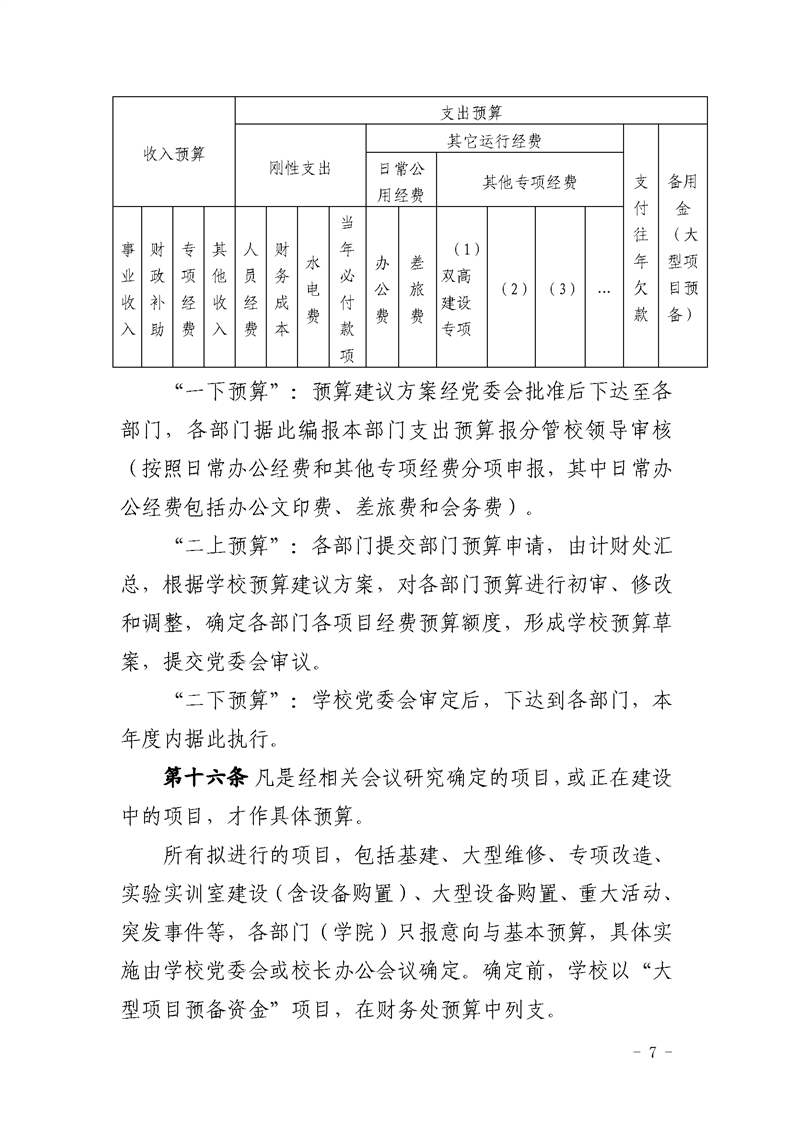 | 收入预算 | | | | 支出预算 | | | | | | | | | | | |
|---|---|---|---|---|---|---|---|---|---|---|---|---|---|---|---|
| | | | | 刚性支出 | | | | 其它运行经费 | | | | | | 支付往年欠款 | 备用金（大型项目预备） |
| | | | | | | | | 日常公用经费 | | 其他专项经费 | | | | | |
| 事业收入 | 财政补助 | 专项经费 | 其他收入 | 人员经费 | 财务成本 | 水电费 | 当年必付款项 | 办公费 | 差旅费 | （1）双高建设专项 | （2） | （3） | … | | |

“一下预算”：预算建议方案经党委会批准后下达至各部门，各部门据此编报本部门支出预算报分管校领导审核（按照日常办公经费和其他专项经费分项申报，其中日常办公经费包括办公文印费、差旅费和会务费）。

“二上预算”：各部门提交部门预算申请，由计财处汇总，根据学校预算建议方案，对各部门预算进行初审、修改和调整，确定各部门各项目经费预算额度，形成学校预算草案，提交党委会审议。

“二下预算”：学校党委会审定后，下达到各部门，本年度内据此执行。

第十六条 凡是经相关会议研究确定的项目，或正在建设中的项目，才作具体预算。

所有拟进行的项目，包括基建、大型维修、专项改造、实验实训室建设（含设备购置）、大型设备购置、重大活动、突发事件等，各部门（学院）只报意向与基本预算，具体实施由学校党委会或校长办公会议确定。确定前，学校以“大型项目预备资金”项目，在财务处预算中列支。

- 7 -